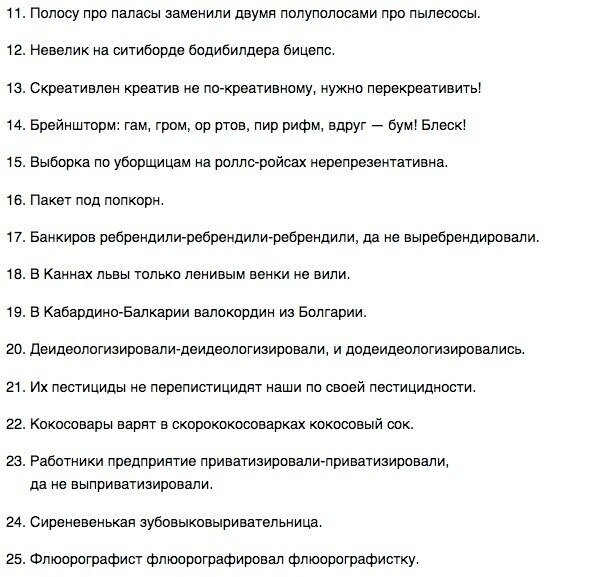 11. Полосу про паласы заменили двумя полуполосами про пылесосы.

12. Невелик на ситиборде бодибилдера бицепс.

13. Скреативлен креатив не по-креативному, нужно перекреативить!

14. Брейншторм: гам, гром, ор ртов, пир рифм, вдруг — бум! Блеск!

15. Выборка по уборщицам на роллс-ройсах нерепрезентативна.

16. Пакет под попкорн.

17. Банкиров ребрендили-ребрендили-ребрендили, да не выребрендировали.

18. В Каннах львы только ленивым венки не вили.

19. В Кабардино-Балкарии валокордин из Болгарии.

20. Деидеологизировали-деидеологизировали, и додеидеологизировались.

21. Их пестициды не перепистицидят наши по своей пестицидности.

22. Кокосовары варят в скорококосоварках кокосовый сок.

23. Работники предприятие приватизировали-приватизировали, да не выприватизировали.

24. Сиреневенькая зубовыковыривательница.

25. Флюорографист флюорографировал флюорографистку.